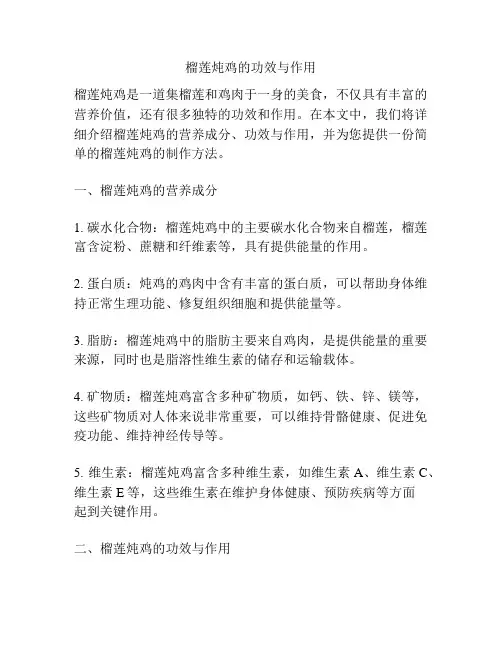 榴莲炖鸡的功效与作用

榴莲炖鸡是一道集榴莲和鸡肉于一身的美食，不仅具有丰富的营养价值，还有很多独特的功效和作用。在本文中，我们将详细介绍榴莲炖鸡的营养成分、功效与作用，并为您提供一份简单的榴莲炖鸡的制作方法。

一、榴莲炖鸡的营养成分

1. 碳水化合物：榴莲炖鸡中的主要碳水化合物来自榴莲，榴莲富含淀粉、蔗糖和纤维素等，具有提供能量的作用。

2. 蛋白质：炖鸡的鸡肉中含有丰富的蛋白质，可以帮助身体维持正常生理功能、修复组织细胞和提供能量等。

3. 脂肪：榴莲炖鸡中的脂肪主要来自鸡肉，是提供能量的重要来源，同时也是脂溶性维生素的储存和运输载体。

4. 矿物质：榴莲炖鸡富含多种矿物质，如钙、铁、锌、镁等，这些矿物质对人体来说非常重要，可以维持骨骼健康、促进免疫功能、维持神经传导等。

5. 维生素：榴莲炖鸡富含多种维生素，如维生素 A、维生素 C、维生素 E 等，这些维生素在维护身体健康、预防疾病等方面起到关键作用。

二、榴莲炖鸡的功效与作用